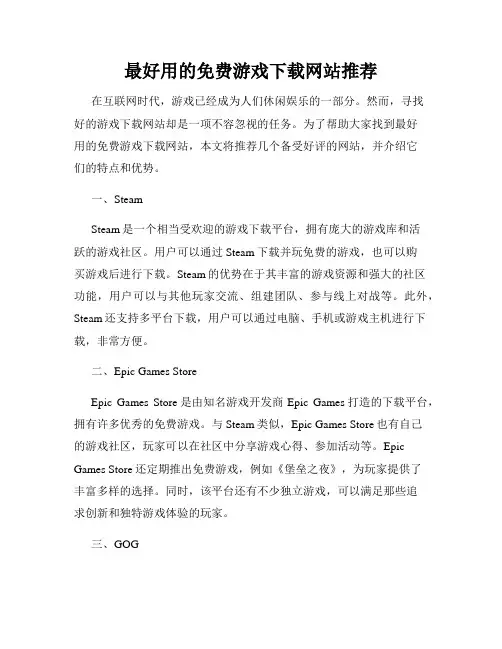 最好用的免费游戏下载网站推荐

在互联网时代，游戏已经成为人们休闲娱乐的一部分。然而，寻找好的游戏下载网站却是一项不容忽视的任务。为了帮助大家找到最好用的免费游戏下载网站，本文将推荐几个备受好评的网站，并介绍它们的特点和优势。

一、Steam

Steam 是一个相当受欢迎的游戏下载平台，拥有庞大的游戏库和活跃的游戏社区。用户可以通过 Steam 下载并玩免费的游戏，也可以购买游戏后进行下载。Steam 的优势在于其丰富的游戏资源和强大的社区功能，用户可以与其他玩家交流、组建团队、参与线上对战等。此外，Steam 还支持多平台下载，用户可以通过电脑、手机或游戏主机进行下载，非常方便。

二、Epic Games Store

Epic Games Store 是由知名游戏开发商 Epic Games 打造的下载平台，拥有许多优秀的免费游戏。与 Steam 类似，Epic Games Store 也有自己的游戏社区，玩家可以在社区中分享游戏心得、参加活动等。Epic Games Store 还定期推出免费游戏，例如《堡垒之夜》，为玩家提供了丰富多样的选择。同时，该平台还有不少独立游戏，可以满足那些追求创新和独特游戏体验的玩家。

三、GOG